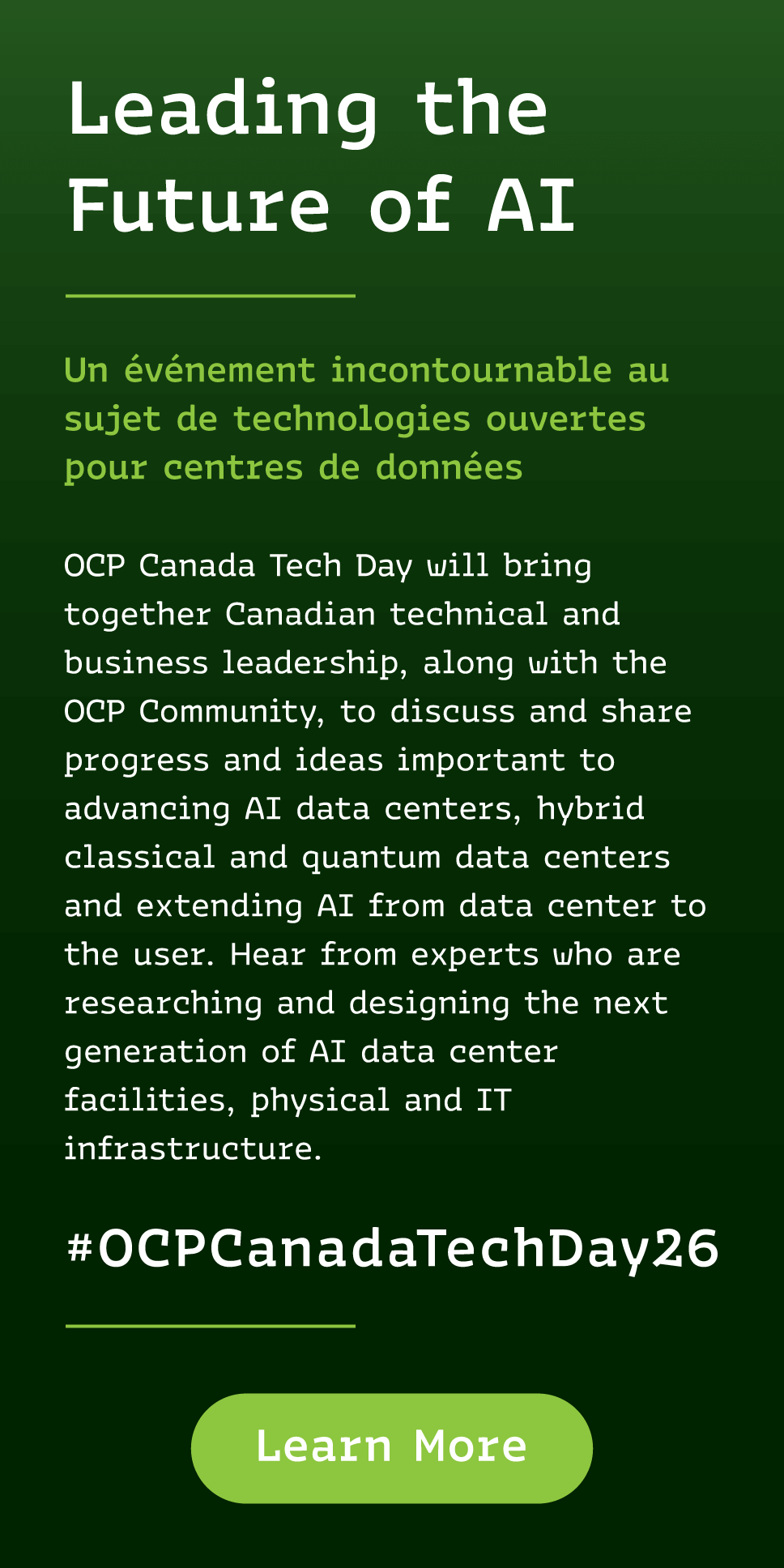 Leading the Future of AI

Un événement incontournable au sujet de technologies ouvertes pour centres de données

OCP Canada Tech Day will bring together Canadian technical and business leadership, along with the OCP Community, to discuss and share progress and ideas important to advancing AI data centers, hybrid classical and quantum data centers and extending AI from data center to the user. Hear from experts who are researching and designing the next generation of AI data center facilities, physical and IT infrastructure.

#OCPCanadaTechDay26

Learn More